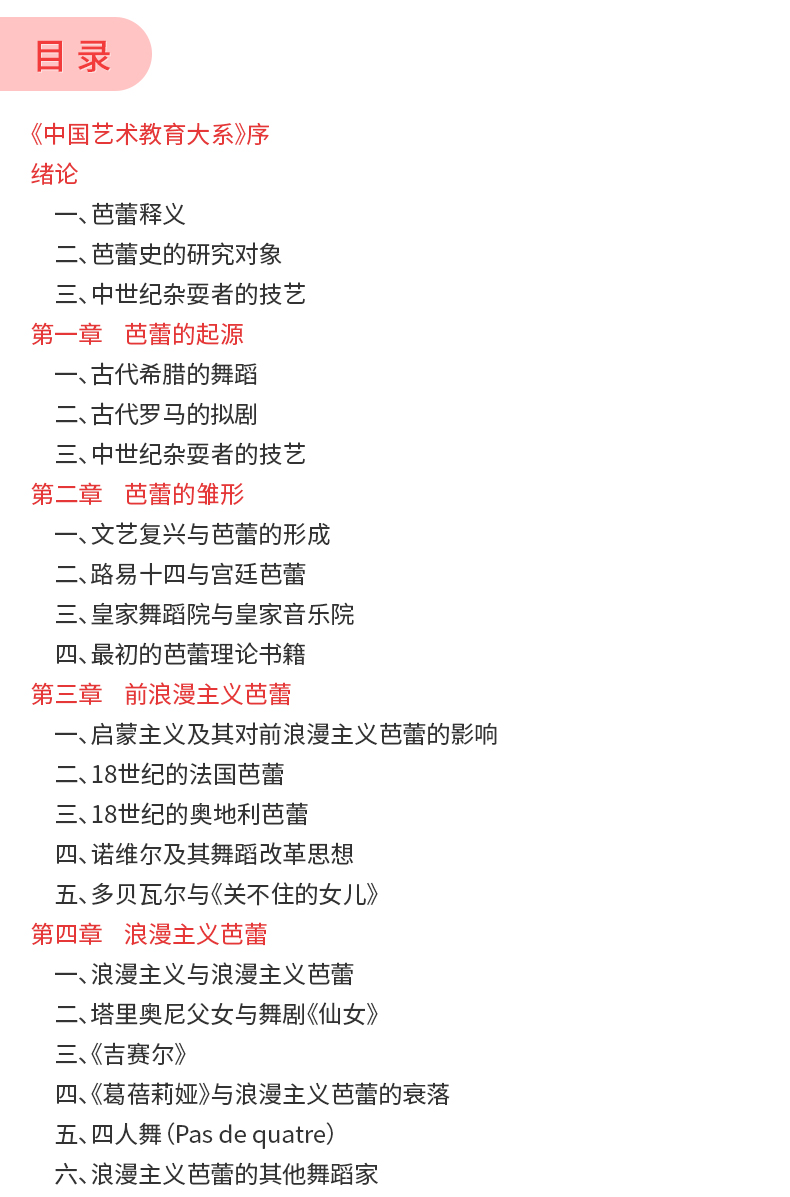 目录

《中国艺术教育大系》序
绪论
一、芭蕾释义
二、芭蕾史的研究对象
三、中世纪杂耍者的技艺
第一章 芭蕾的起源
一、古代希腊的舞蹈
二、古代罗马的拟剧
三、中世纪杂耍者的技艺
第二章 芭蕾的雏形
一、文艺复兴与芭蕾的形成
二、路易十四与宫廷芭蕾
三、皇家舞蹈院与皇家音乐院
四、最初的芭蕾理论书籍
第三章 前浪漫主义芭蕾
一、启蒙主义及其对前浪漫主义芭蕾的影响
二、18世纪的法国芭蕾
三、18世纪的奥地利芭蕾
四、诺维尔及其舞蹈改革思想
五、多贝瓦尔与《关不住的女儿》
第四章 浪漫主义芭蕾
一、浪漫主义与浪漫主义芭蕾
二、塔里奥尼父女与舞剧《仙女》
三、《吉赛尔》
四、《葛蓓莉娅》与浪漫主义芭蕾的衰落
五、四人舞（Pas de quatre）
六、浪漫主义芭蕾的其他舞蹈家